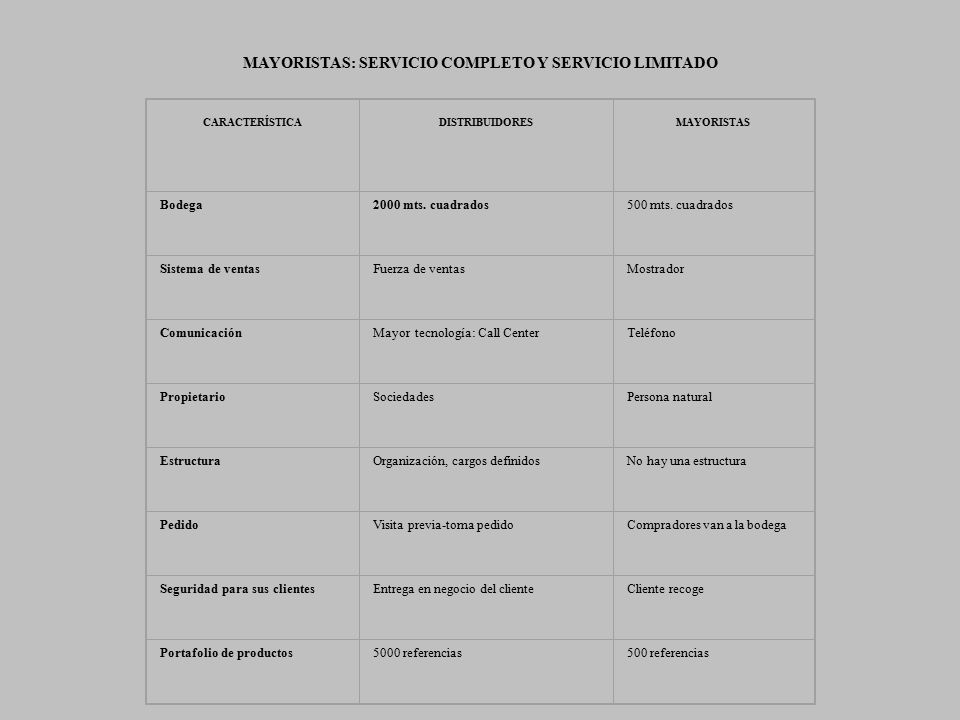 MAYORISTAS: SERVICIO COMPLETO Y SERVICIO LIMITADO

| CARACTERÍSTICA | DISTRIBUIDORES | MAYORISTAS |
|---|---|---|
| Bodega | 2000 mts. cuadrados | 500 mts. cuadrados |
| Sistema de ventas | Fuerza de ventas | Mostrador |
| Comunicación | Mayor tecnología: Call Center | Teléfono |
| Propietario | Sociedades | Persona natural |
| Estructura | Organización, cargos definidos | No hay una estructura |
| Pedido | Visita previa-toma pedido | Compradores van a la bodega |
| Seguridad para sus clientes | Entrega en negocio del cliente | Cliente recoge |
| Portafolio de productos | 5000 referencias | 500 referencias |